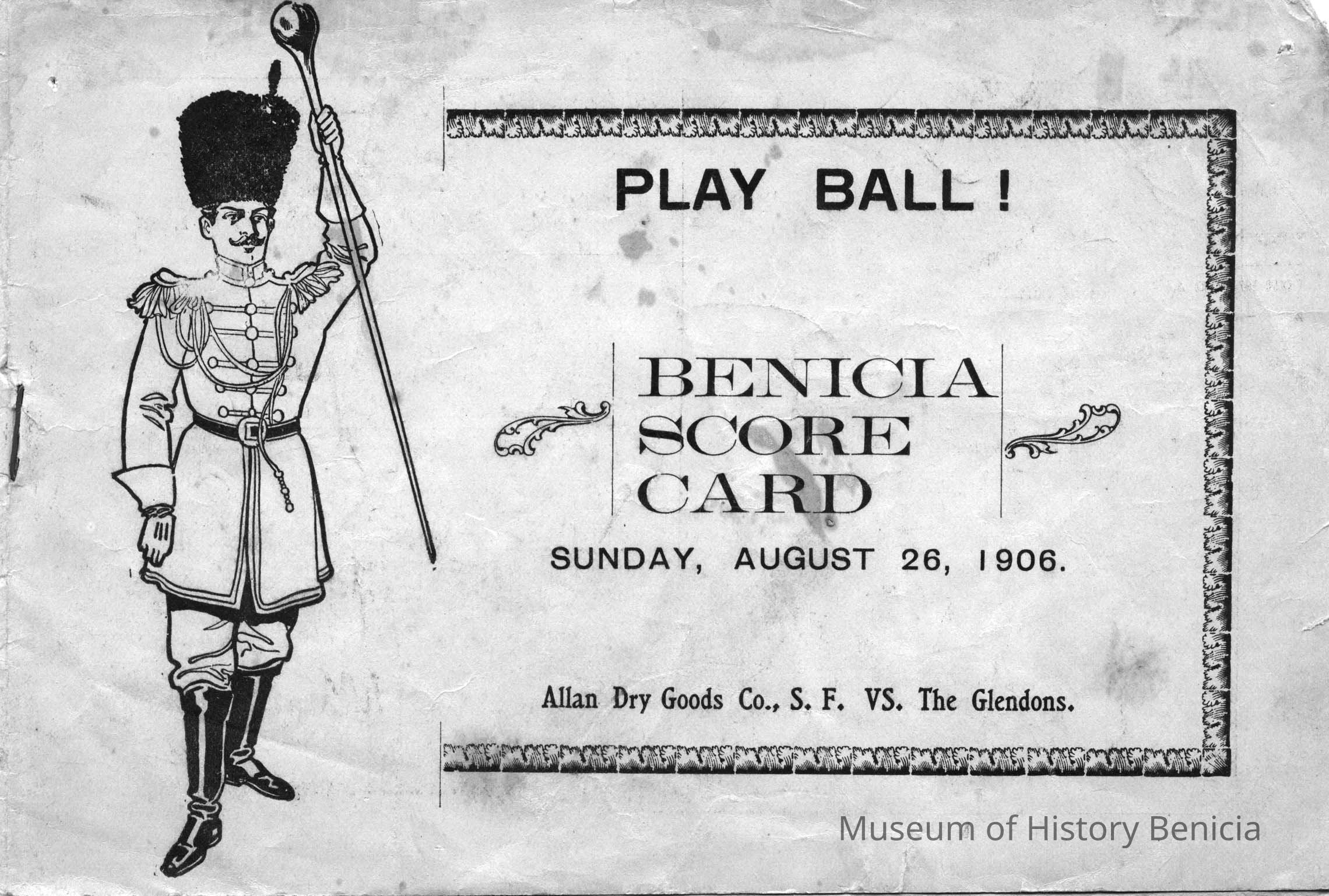 PLAY BALL!

BENICIA
SCORE
CARD

SUNDAY, AUGUST 26, 1906.

Allan Dry Goods Co., S. F. VS. The Glendons.

Museum of History Benicia